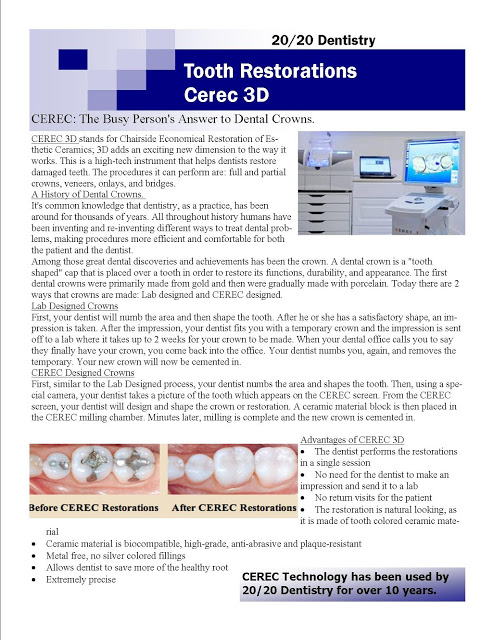 20/20 Dentistry

Tooth Restorations
Cerec 3D

CEREC: The Busy Person's Answer to Dental Crowns.

CEREC 3D stands for Chairside Economical Restoration of Esthetic Ceramics; 3D adds an exciting new dimension to the way it works. This is a high-tech instrument that helps dentists restore damaged teeth. The procedures it can perform are: full and partial crowns, veneers, onlays, and bridges.
A History of Dental Crowns.
It's common knowledge that dentistry, as a practice, has been around for thousands of years. All throughout history humans have been inventing and re-inventing different ways to treat dental problems, making procedures more efficient and comfortable for both the patient and the dentist.
Among those great dental discoveries and achievements has been the crown. A dental crown is a "tooth shaped" cap that is placed over a tooth in order to restore its functions, durability, and appearance. The first dental crowns were primarily made from gold and then were gradually made with porcelain. Today there are 2 ways that crowns are made: Lab designed and CEREC designed.
Lab Designed Crowns
First, your dentist will numb the area and then shape the tooth. After he or she has a satisfactory shape, an impression is taken. After the impression, your dentist fits you with a temporary crown and the impression is sent off to a lab where it takes up to 2 weeks for your crown to be made. When your dental office calls you to say they finally have your crown, you come back into the office. Your dentist numbs you, again, and removes the temporary. Your new crown will now be cemented in.
CEREC Designed Crowns
First, similar to the Lab Designed process, your dentist numbs the area and shapes the tooth. Then, using a special camera, your dentist takes a picture of the tooth which appears on the CEREC screen. From the CEREC screen, your dentist will design and shape the crown or restoration. A ceramic material block is then placed in the CEREC milling chamber. Minutes later, milling is complete and the new crown is cemented in.

Before CEREC Restorations
After CEREC Restorations

Advantages of CEREC 3D
• The dentist performs the restorations in a single session
• No need for the dentist to make an impression and send it to a lab
• No return visits for the patient
• The restoration is natural looking, as it is made of tooth colored ceramic material
• Ceramic material is biocompatible, high-grade, anti-abrasive and plaque-resistant
• Metal free, no silver colored fillings
• Allows dentist to save more of the healthy root
• Extremely precise

CEREC Technology has been used by 20/20 Dentistry for over 10 years.